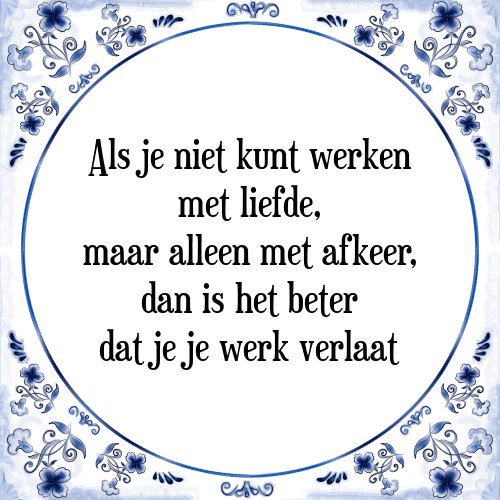 Als je niet kunt werken met liefde, maar alleen met afkeer, dan is het beter dat je je werk verlaat